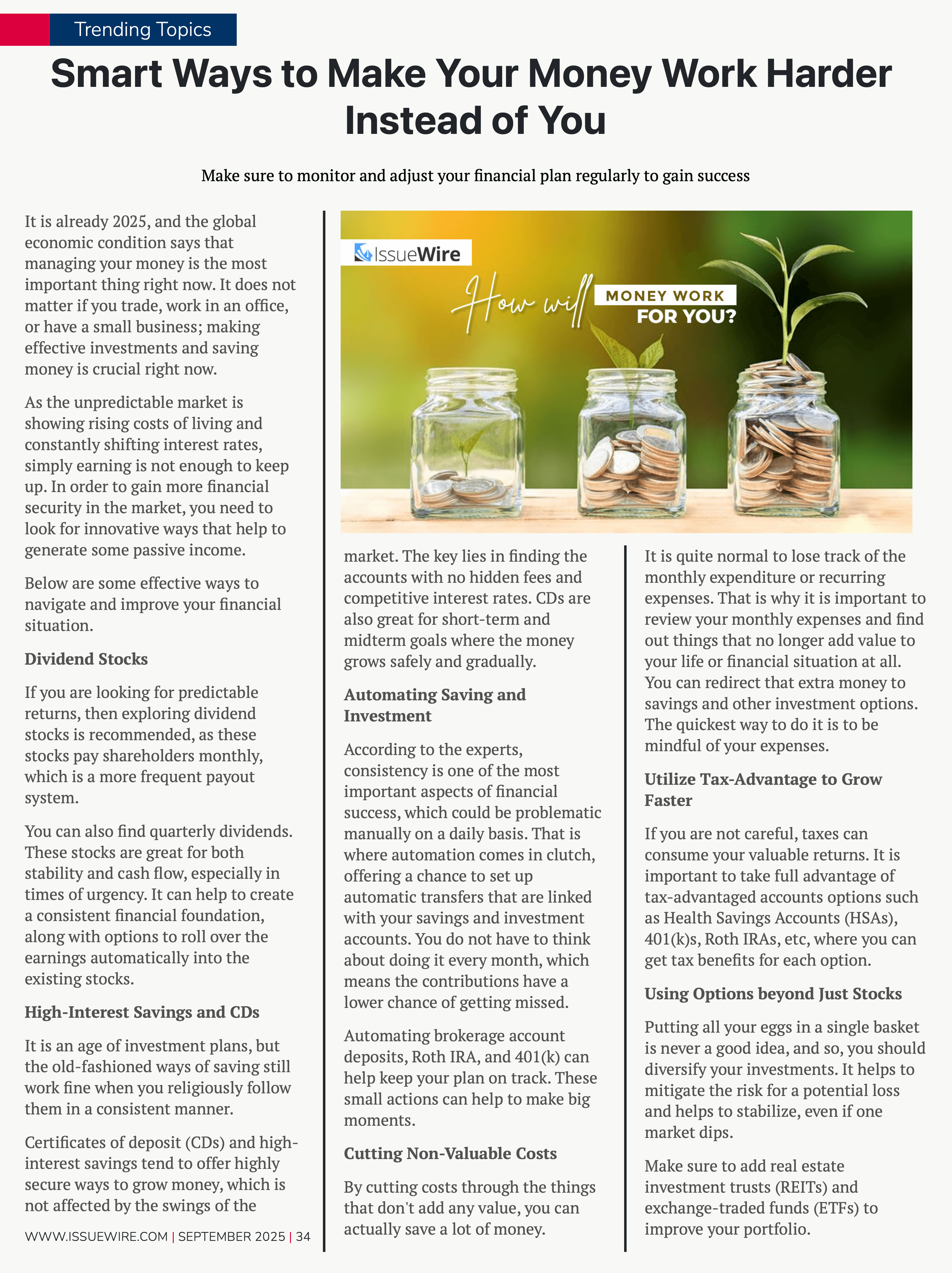 Trending Topics

Smart Ways to Make Your Money Work Harder Instead of You

Make sure to monitor and adjust your financial plan regularly to gain success

It is already 2025, and the global economic condition says that managing your money is the most important thing right now. It does not matter if you trade, work in an office, or have a small business; making effective investments and saving money is crucial right now.

As the unpredictable market is showing rising costs of living and constantly shifting interest rates, simply earning is not enough to keep up. In order to gain more financial security in the market, you need to look for innovative ways that help to generate some passive income.

Below are some effective ways to navigate and improve your financial situation.

Dividend Stocks

If you are looking for predictable returns, then exploring dividend stocks is recommended, as these stocks pay shareholders monthly, which is a more frequent payout system.

You can also find quarterly dividends. These stocks are great for both stability and cash flow, especially in times of urgency. It can help to create a consistent financial foundation, along with options to roll over the earnings automatically into the existing stocks.

High-Interest Savings and CDs

It is an age of investment plans, but the old-fashioned ways of saving still work fine when you religiously follow them in a consistent manner.

Certificates of deposit (CDs) and high-interest savings tend to offer highly secure ways to grow money, which is not affected by the swings of the

WWW.ISSUEWIRE.COM | SEPTEMBER 2025 | 34

IssueWire

How will MONEY WORK FOR YOU?

market. The key lies in finding the accounts with no hidden fees and competitive interest rates. CDs are also great for short-term and midterm goals where the money grows safely and gradually.

Automating Saving and Investment

According to the experts, consistency is one of the most important aspects of financial success, which could be problematic manually on a daily basis. That is where automation comes in clutch, offering a chance to set up automatic transfers that are linked with your savings and investment accounts. You do not have to think about doing it every month, which means the contributions have a lower chance of getting missed.

Automating brokerage account deposits, Roth IRA, and 401(k) can help keep your plan on track. These small actions can help to make big moments.

Cutting Non-Valuable Costs

By cutting costs through the things that don't add any value, you can actually save a lot of money.

It is quite normal to lose track of the monthly expenditure or recurring expenses. That is why it is important to review your monthly expenses and find out things that no longer add value to your life or financial situation at all. You can redirect that extra money to savings and other investment options. The quickest way to do it is to be mindful of your expenses.

Utilize Tax-Advantage to Grow Faster

If you are not careful, taxes can consume your valuable returns. It is important to take full advantage of tax-advantaged accounts options such as Health Savings Accounts (HSAs), 401(k)s, Roth IRAs, etc, where you can get tax benefits for each option.

Using Options beyond Just Stocks

Putting all your eggs in a single basket is never a good idea, and so, you should diversify your investments. It helps to mitigate the risk for a potential loss and helps to stabilize, even if one market dips.

Make sure to add real estate investment trusts (REITs) and exchange-traded funds (ETFs) to improve your portfolio.